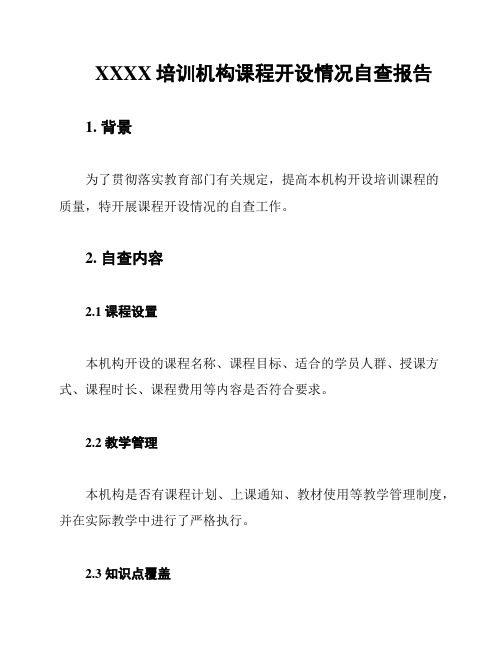 XXXX 培训机构课程开设情况自查报告

1. 背景

为了贯彻落实教育部门有关规定，提高本机构开设培训课程的质量，特开展课程开设情况的自查工作。

2. 自查内容

2.1 课程设置

本机构开设的课程名称、课程目标、适合的学员人群、授课方式、课程时长、课程费用等内容是否符合要求。

2.2 教学管理

本机构是否有课程计划、上课通知、教材使用等教学管理制度，并在实际教学中进行了严格执行。

2.3 知识点覆盖